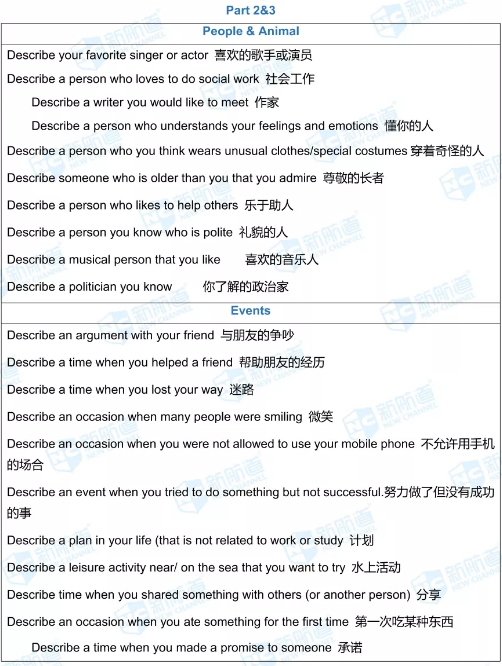 Part 2&3

People & Animal

Describe your favorite singer or actor 喜欢的歌手或演员

Describe a person who loves to do social work 社会工作

Describe a writer you would like to meet 作家

Describe a person who understands your feelings and emotions 懂你的人

Describe a person who you think wears unusual clothes/special costumes 穿着奇怪的人

Describe someone who is older than you that you admire 尊敬的长者

Describe a person who likes to help others 乐于助人

Describe a person you know who is polite 礼貌的人

Describe a musical person that you like 喜欢的音乐人

Describe a politician you know 你了解的政治家

Events

Describe an argument with your friend 与朋友的争吵

Describe a time when you helped a friend 帮助朋友的经历

Describe a time when you lost your way 迷路

Describe an occasion when many people were smiling 微笑

Describe an occasion when you were not allowed to use your mobile phone 不允许用手机的场合

Describe an event when you tried to do something but not successful.努力做了但没有成功的事

Describe a plan in your life (that is not related to work or study 计划

Describe a leisure activity near/ on the sea that you want to try 水上活动

Describe time when you shared something with others (or another person) 分享

Describe an occasion when you ate something for the first time 第一次吃某种东西

Describe a time when you made a promise to someone 承诺

新航道 NEW CHANNEL